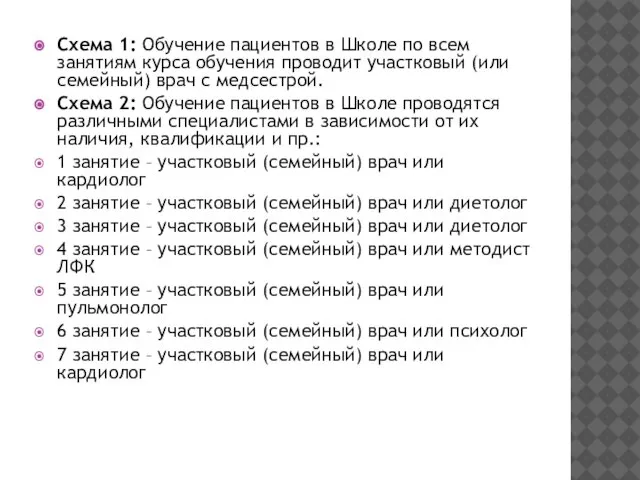 Схема 1: Обучение пациентов в Школе по всем занятиям курса обучения проводит участковый (или семейный) врач с медсестрой.

Схема 2: Обучение пациентов в Школе проводятся различными специалистами в зависимости от их наличия, квалификации и пр.:

1 занятие – участковый (семейный) врач или кардиолог

2 занятие – участковый (семейный) врач или диетолог

3 занятие – участковый (семейный) врач или диетолог

4 занятие – участковый (семейный) врач или методист ЛФК

5 занятие – участковый (семейный) врач или пульмонолог

6 занятие – участковый (семейный) врач или психолог

7 занятие – участковый (семейный) врач или кардиолог